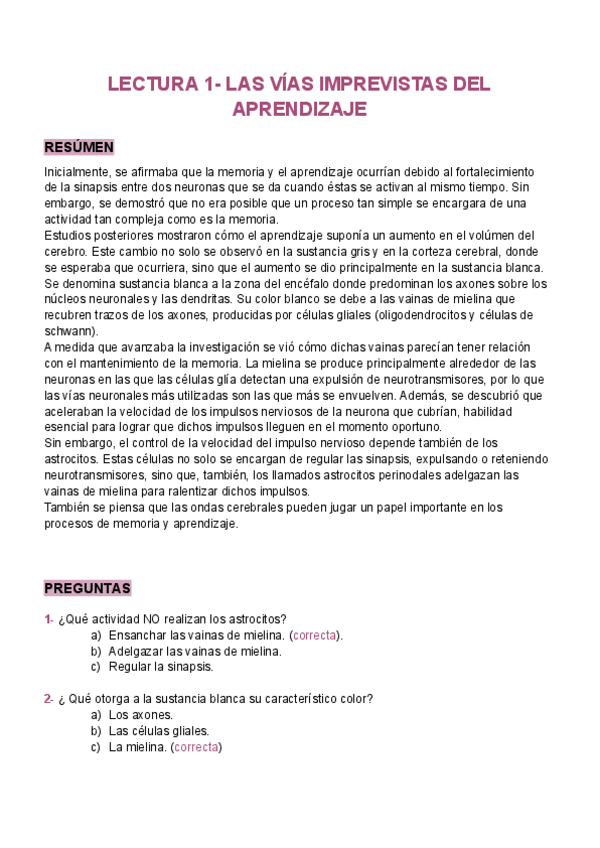 LECTURA 1- LAS VÍAS IMPREVISTAS DEL APRENDIZAJE

RESÚMEN

Inicialmente, se afirmaba que la memoria y el aprendizaje ocurrían debido al fortalecimiento de la sinapsis entre dos neuronas que se da cuando éstas se activan al mismo tiempo. Sin embargo, se demostró que no era posible que un proceso tan simple se encargara de una actividad tan compleja como es la memoria.
Estudios posteriores mostraron cómo el aprendizaje suponía un aumento en el volúmen del cerebro. Este cambio no solo se observó en la sustancia gris y en la corteza cerebral, donde se esperaba que ocurriera, sino que el aumento se dio principalmente en la sustancia blanca. Se denomina sustancia blanca a la zona del encéfalo donde predominan los axones sobre los núcleos neuronales y las dendritas. Su color blanco se debe a las vainas de mielina que recubren trazos de los axones, producidas por células gliales (oligodendrocitos y células de schwann).
A medida que avanzaba la investigación se vió cómo dichas vainas parecían tener relación con el mantenimiento de la memoria. La mielina se produce principalmente alrededor de las neuronas en las que las células glía detectan una expulsión de neurotransmisores, por lo que las vías neuronales más utilizadas son las que más se envuelven. Además, se descubrió que aceleraban la velocidad de los impulsos nerviosos de la neurona que cubrían, habilidad esencial para lograr que dichos impulsos lleguen en el momento oportuno.
Sin embargo, el control de la velocidad del impulso nervioso depende también de los astrocitos. Estas células no solo se encargan de regular las sinapsis, expulsando o reteniendo neurotransmisores, sino que, también, los llamados astrocitos perinodales adelgazan las vainas de mielina para ralentizar dichos impulsos.
También se piensa que las ondas cerebrales pueden jugar un papel importante en los procesos de memoria y aprendizaje.

PREGUNTAS

1- ¿Qué actividad NO realizan los astrocitos?
a) Ensanchar las vainas de mielina. (correcta).
b) Adelgazar las vainas de mielina.
c) Regular la sinapsis.

2- ¿ Qué otorga a la sustancia blanca su característico color?
a) Los axones.
b) Las células gliales.
c) La mielina. (correcta)